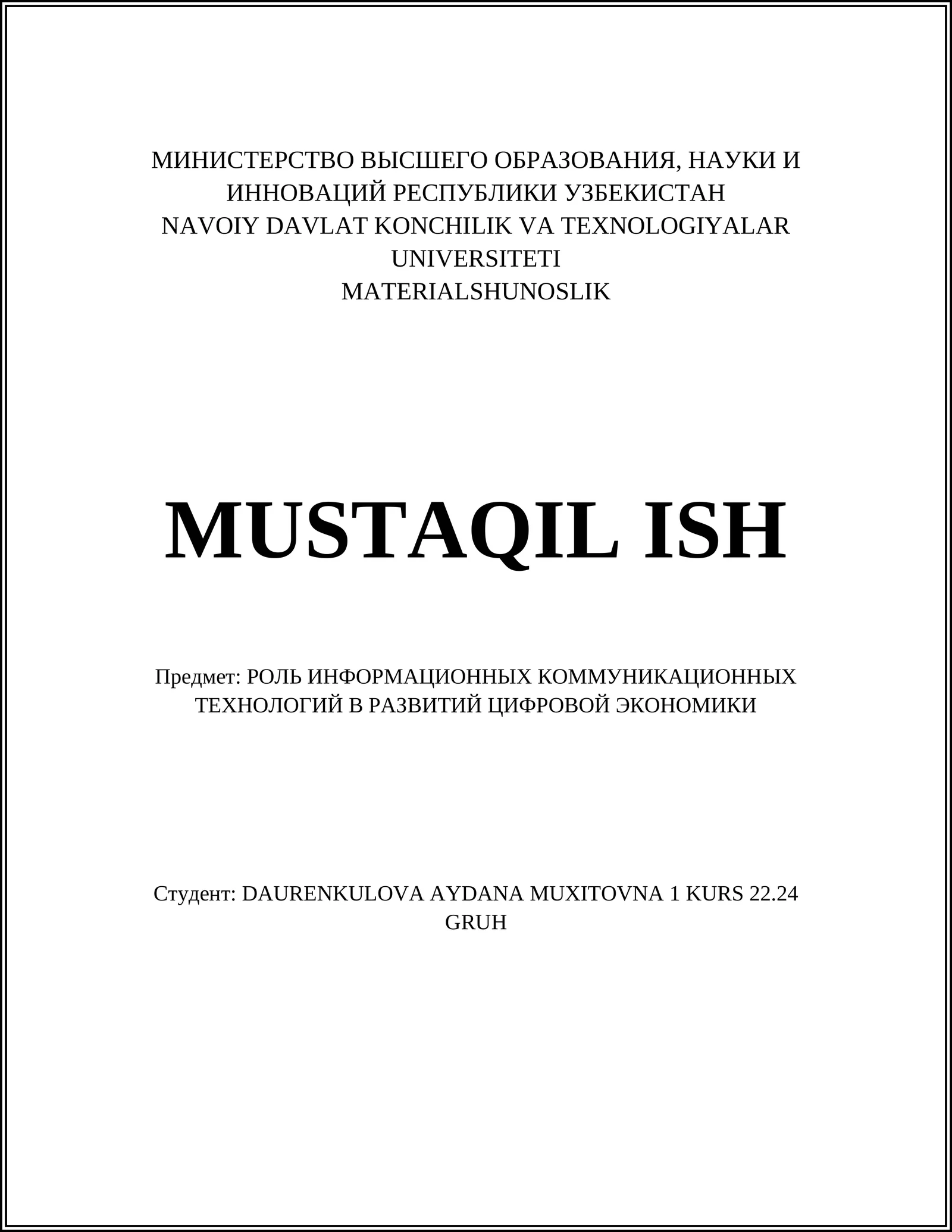 МИНИСТЕРСТВО ВЫСШЕГО ОБРАЗОВАНИЯ, НАУКИ И ИННОВАЦИЙ РЕСПУБЛИКИ УЗБЕКИСТАН
NAVOIY DAVLAT KONCHILIK VA TEXNOLOGIYALAR UNIVERSITETI
MATERIALSHUNOSLIK

MUSTAQIL ISH

Предмет: РОЛЬ ИНФОРМАЦИОННЫХ КОММУНИКАЦИОННЫХ ТЕХНОЛОГИЙ В РАЗВИТИЙ ЦИФРОВОЙ ЭКОНОМИКИ

Студент: DAURENKULOVA AYDANA MUXITOVNA 1 KURS 22.24 GRUH